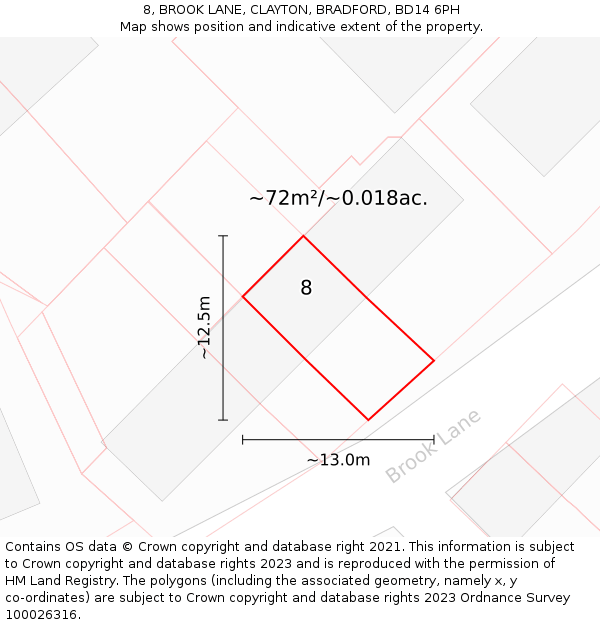 8, BROOK LANE, CLAYTON, BRADFORD, BD14 6PH
Map shows position and indicative extent of the property.

~72m²/~0.018ac.

8

~12.5m

~13.0m

Brook Lane

Contains OS data © Crown copyright and database right 2021. This information is subject to Crown copyright and database rights 2023 and is reproduced with the permission of HM Land Registry. The polygons (including the associated geometry, namely x, y co-ordinates) are subject to Crown copyright and database rights 2023 Ordnance Survey 100026316.